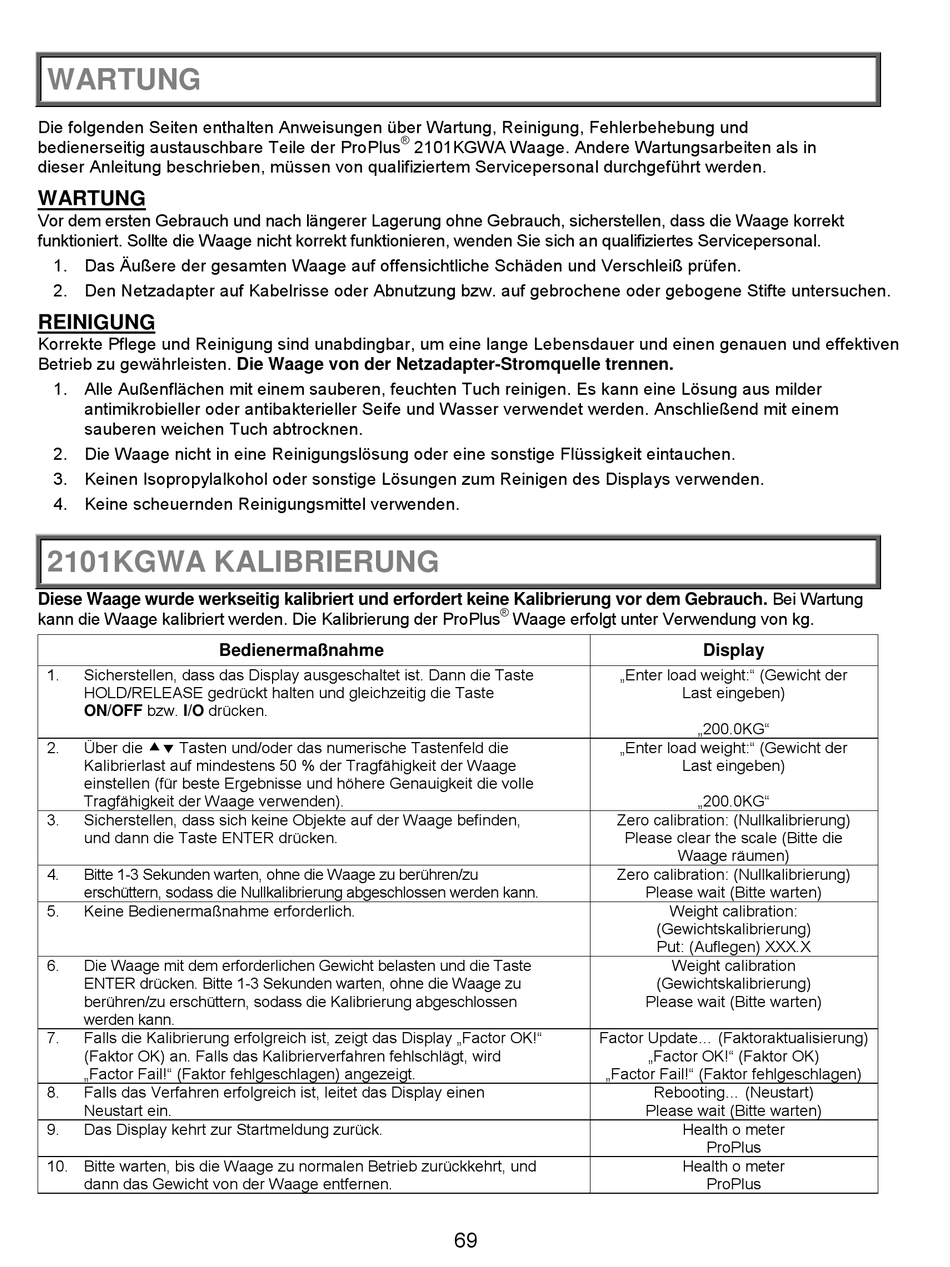 WARTUNG

Die folgenden Seiten enthalten Anweisungen über Wartung, Reinigung, Fehlerbehebung und bedienerseitig austauschbare Teile der ProPlus® 2101KGWA Waage. Andere Wartungsarbeiten als in dieser Anleitung beschrieben, müssen von qualifiziertem Servicepersonal durchgeführt werden.

WARTUNG
Vor dem ersten Gebrauch und nach längerer Lagerung ohne Gebrauch, sicherstellen, dass die Waage korrekt funktioniert. Sollte die Waage nicht korrekt funktionieren, wenden Sie sich an qualifiziertes Servicepersonal.
1. Das Äußere der gesamten Waage auf offensichtliche Schäden und Verschleiß prüfen.
2. Den Netzadapter auf Kabelrisse oder Abnutzung bzw. auf gebrochene oder gebogene Stifte untersuchen.

REINIGUNG
Korrekte Pflege und Reinigung sind unabdingbar, um eine lange Lebensdauer und einen genauen und effektiven Betrieb zu gewährleisten. Die Waage von der Netzadapter-Stromquelle trennen.
1. Alle Außenflächen mit einem sauberen, feuchten Tuch reinigen. Es kann eine Lösung aus milder antimikrobieller oder antibakterieller Seife und Wasser verwendet werden. Anschließend mit einem sauberen weichen Tuch abtrocknen.
2. Die Waage nicht in eine Reinigungslösung oder eine sonstige Flüssigkeit eintauchen.
3. Keinen Isopropylalkohol oder sonstige Lösungen zum Reinigen des Displays verwenden.
4. Keine scheuernden Reinigungsmittel verwenden.

2101KGWA KALIBRIERUNG

Diese Waage wurde werkseitig kalibriert und erfordert keine Kalibrierung vor dem Gebrauch. Bei Wartung kann die Waage kalibriert werden. Die Kalibrierung der ProPlus® Waage erfolgt unter Verwendung von kg.

| Bedienermaßnahme | Display |
|---|---|
| 1. Sicherstellen, dass das Display ausgeschaltet ist. Dann die Taste HOLD/RELEASE gedrückt halten und gleichzeitig die Taste ON/OFF bzw. I/O drücken. | „Enter load weight:“ (Gewicht der Last eingeben) „200.0KG“ |
| 2. Über die ▲▼ Tasten und/oder das numerische Tastenfeld die Kalibrierlast auf mindestens 50 % der Tragfähigkeit der Waage einstellen (für beste Ergebnisse und höhere Genauigkeit die volle Tragfähigkeit der Waage verwenden). | „Enter load weight:“ (Gewicht der Last eingeben) „200.0KG“ |
| 3. Sicherstellen, dass sich keine Objekte auf der Waage befinden, und dann die Taste ENTER drücken. | Zero calibration: (Nullkalibrierung) Please clear the scale (Bitte die Waage räumen) |
| 4. Bitte 1-3 Sekunden warten, ohne die Waage zu berühren/zu erschüttern, sodass die Nullkalibrierung abgeschlossen werden kann. | Zero calibration: (Nullkalibrierung) Please wait (Bitte warten) |
| 5. Keine Bedienermaßnahme erforderlich. | Weight calibration: (Gewichtskalibrierung) Put: (Auflegen) XXX.X |
| 6. Die Waage mit dem erforderlichen Gewicht belasten und die Taste ENTER drücken. Bitte 1-3 Sekunden warten, ohne die Waage zu berühren/zu erschüttern, sodass die Kalibrierung abgeschlossen werden kann. | Weight calibration (Gewichtskalibrierung) Please wait (Bitte warten) |
| 7. Falls die Kalibrierung erfolgreich ist, zeigt das Display „Factor OK!“ (Faktor OK) an. Falls das Kalibrierverfahren fehlschlägt, wird „Factor Fail!“ (Faktor fehlgeschlagen) angezeigt. | Factor Update... (Faktoraktualisierung) „Factor OK!“ (Faktor OK) „Factor Fail!“ (Faktor fehlgeschlagen) |
| 8. Falls das Verfahren erfolgreich ist, leitet das Display einen Neustart ein. | Rebooting... (Neustart) Please wait (Bitte warten) |
| 9. Das Display kehrt zur Startmeldung zurück. | Health o meter ProPlus |
| 10. Bitte warten, bis die Waage zu normalen Betrieb zurückkehrt, und dann das Gewicht von der Waage entfernen. | Health o meter ProPlus |

69